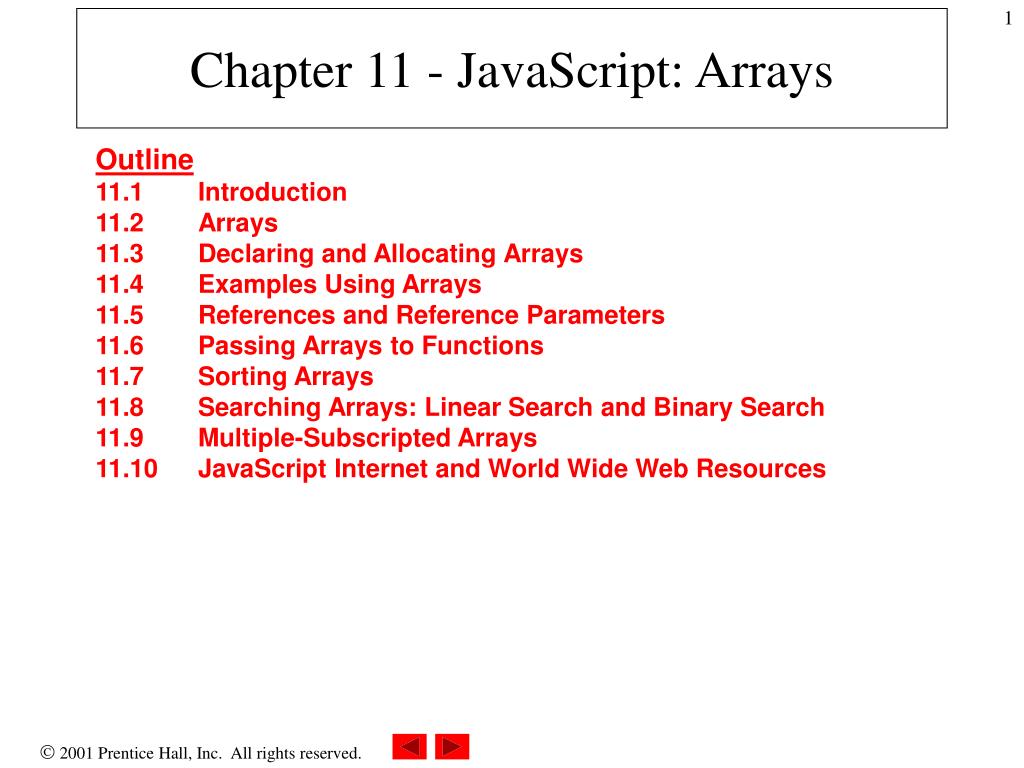 1

Chapter 11 - JavaScript: Arrays

Outline
11.1 Introduction
11.2 Arrays
11.3 Declaring and Allocating Arrays
11.4 Examples Using Arrays
11.5 References and Reference Parameters
11.6 Passing Arrays to Functions
11.7 Sorting Arrays
11.8 Searching Arrays: Linear Search and Binary Search
11.9 Multiple-Subscripted Arrays
11.10 JavaScript Internet and World Wide Web Resources

© 2001 Prentice Hall, Inc. All rights reserved.